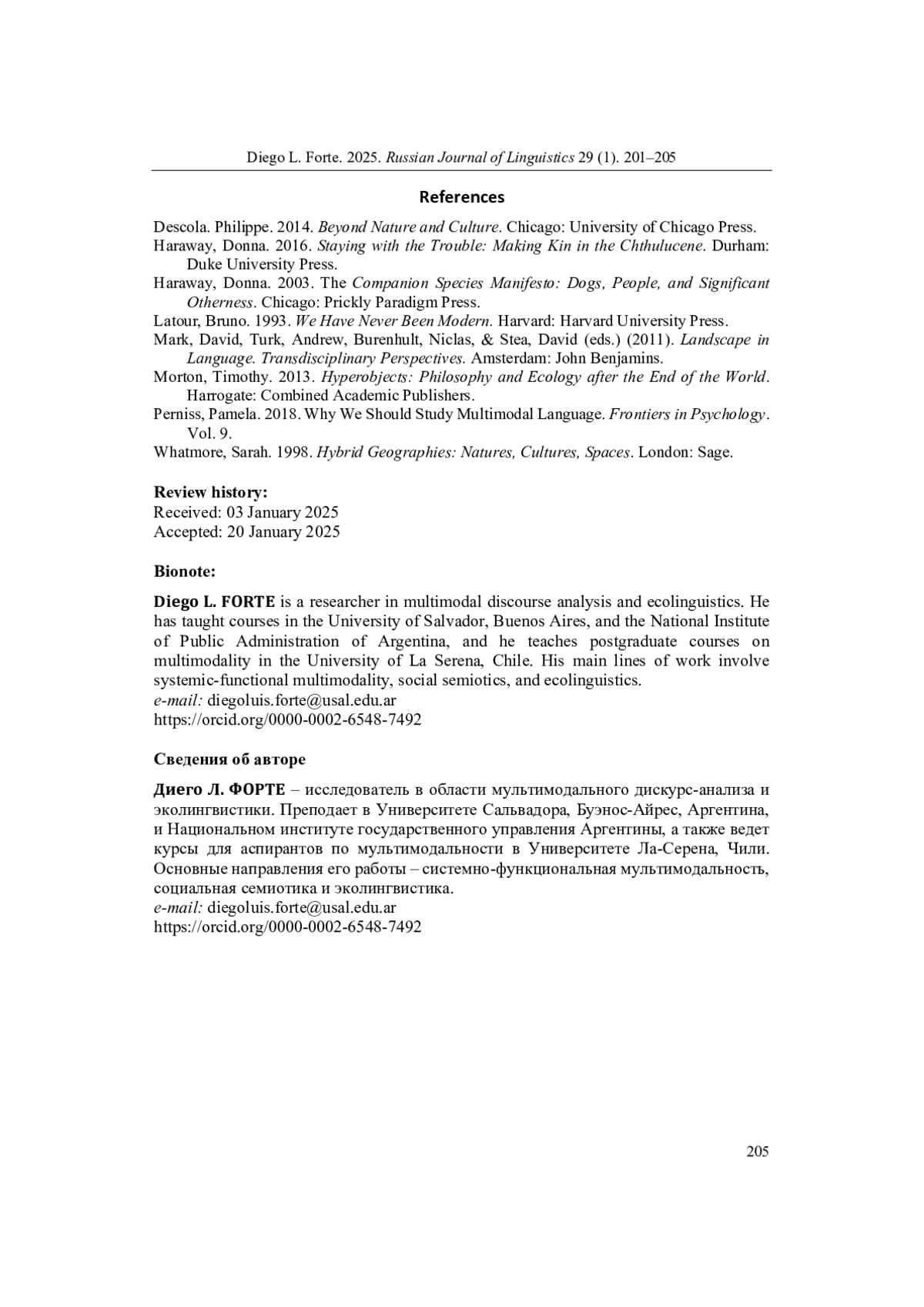 Diego L. Forte. 2025. Russian Journal of Linguistics 29 (1). 201–205

References

Descola. Philippe. 2014. Beyond Nature and Culture. Chicago: University of Chicago Press.
Haraway, Donna. 2016. Staying with the Trouble: Making Kin in the Chthulucene. Durham: Duke University Press.
Haraway, Donna. 2003. The Companion Species Manifesto: Dogs, People, and Significant Otherness. Chicago: Prickly Paradigm Press.
Latour, Bruno. 1993. We Have Never Been Modern. Harvard: Harvard University Press.
Mark, David, Turk, Andrew, Burenhult, Niclas, & Stea, David (eds.) (2011). Landscape in Language. Transdisciplinary Perspectives. Amsterdam: John Benjamins.
Morton, Timothy. 2013. Hyperobjects: Philosophy and Ecology after the End of the World. Harrogate: Combined Academic Publishers.
Perniss, Pamela. 2018. Why We Should Study Multimodal Language. Frontiers in Psychology. Vol. 9.
Whatmore, Sarah. 1998. Hybrid Geographies: Natures, Cultures, Spaces. London: Sage.

Review history:
Received: 03 January 2025
Accepted: 20 January 2025

Bionote:

Diego L. FORTE is a researcher in multimodal discourse analysis and ecolinguistics. He has taught courses in the University of Salvador, Buenos Aires, and the National Institute of Public Administration of Argentina, and he teaches postgraduate courses on multimodality in the University of La Serena, Chile. His main lines of work involve systemic-functional multimodality, social semiotics, and ecolinguistics.
e-mail: diegoluis.forte@usal.edu.ar
https://orcid.org/0000-0002-6548-7492

Сведения об авторе

Диего Л. ФОРТЕ – исследователь в области мультимодального дискурс-анализа и эколингвистики. Преподает в Университете Сальвадора, Буэнос-Айрес, Аргентина, и Национальном институте государственного управления Аргентины, а также ведет курсы для аспирантов по мультимодальности в Университете Ла-Серена, Чили. Основные направления его работы – системно-функциональная мультимодальность, социальная семиотика и эколингвистика.
e-mail: diegoluis.forte@usal.edu.ar
https://orcid.org/0000-0002-6548-7492

205